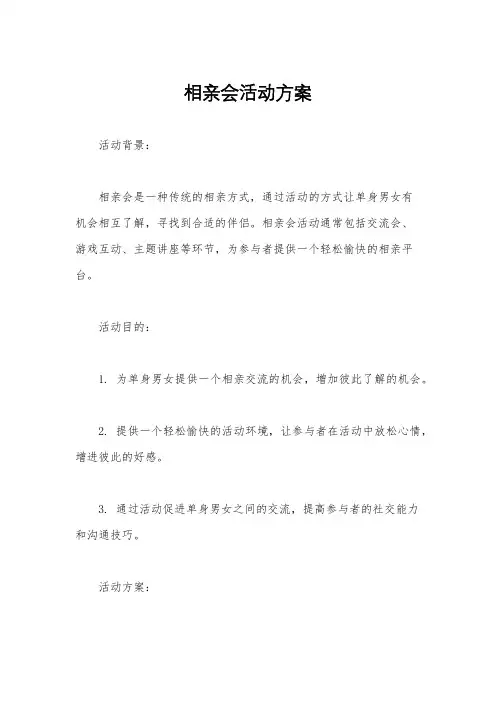 相亲会活动方案

活动背景：

相亲会是一种传统的相亲方式，通过活动的方式让单身男女有机会相互了解，寻找到合适的伴侣。相亲会活动通常包括交流会、游戏互动、主题讲座等环节，为参与者提供一个轻松愉快的相亲平台。

活动目的：

1. 为单身男女提供一个相亲交流的机会，增加彼此了解的机会。

2. 提供一个轻松愉快的活动环境，让参与者在活动中放松心情，增进彼此的好感。

3. 通过活动促进单身男女之间的交流，提高参与者的社交能力和沟通技巧。

活动方案：